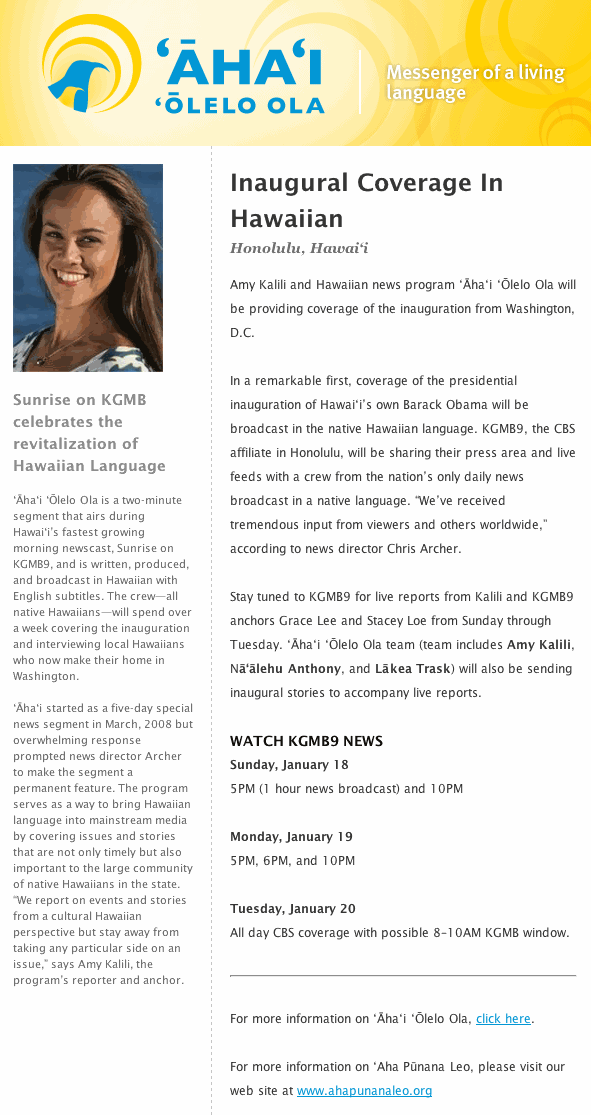 ʻĀHAʻI ʻŌLELO OLA

Messenger of a living language

Sunrise on KGMB celebrates the revitalization of Hawaiian Language

ʻĀhaʻi ʻŌlelo Ola is a two-minute segment that airs during Hawaiʻi's fastest growing morning newscast, Sunrise on KGMB9, and is written, produced, and broadcast in Hawaiian with English subtitles. The crew—all native Hawaiians—will spend over a week covering the inauguration and interviewing local Hawaiians who now make their home in Washington.

ʻĀhaʻi started as a five-day special news segment in March, 2008 but overwhelming response prompted news director Archer to make the segment a permanent feature. The program serves as a way to bring Hawaiian language into mainstream media by covering issues and stories that are not only timely but also important to the large community of native Hawaiians in the state. "We report on events and stories from a cultural Hawaiian perspective but stay away from taking any particular side on an issue," says Amy Kalili, the program's reporter and anchor.

Inaugural Coverage In Hawaiian

Honolulu, Hawaiʻi

Amy Kalili and Hawaiian news program ʻĀhaʻi ʻŌlelo Ola will be providing coverage of the inauguration from Washington, D.C.

In a remarkable first, coverage of the presidential inauguration of Hawaiʻi's own Barack Obama will be broadcast in the native Hawaiian language. KGMB9, the CBS affiliate in Honolulu, will be sharing their press area and live feeds with a crew from the nation's only daily news broadcast in a native language. "We've received tremendous input from viewers and others worldwide," according to news director Chris Archer.

Stay tuned to KGMB9 for live reports from Kalili and KGMB9 anchors Grace Lee and Stacey Loe from Sunday through Tuesday. ʻĀhaʻi ʻŌlelo Ola team (team includes Amy Kalili, Nāʻālehu Anthony, and Lākea Trask) will also be sending inaugural stories to accompany live reports.

WATCH KGMB9 NEWS
Sunday, January 18
5PM (1 hour news broadcast) and 10PM

Monday, January 19
5PM, 6PM, and 10PM

Tuesday, January 20
All day CBS coverage with possible 8-10AM KGMB window.

For more information on ʻĀhaʻi ʻŌlelo Ola, click here.

For more information on ʻAha Pūnana Leo, please visit our web site at www.ahapunanaleo.org